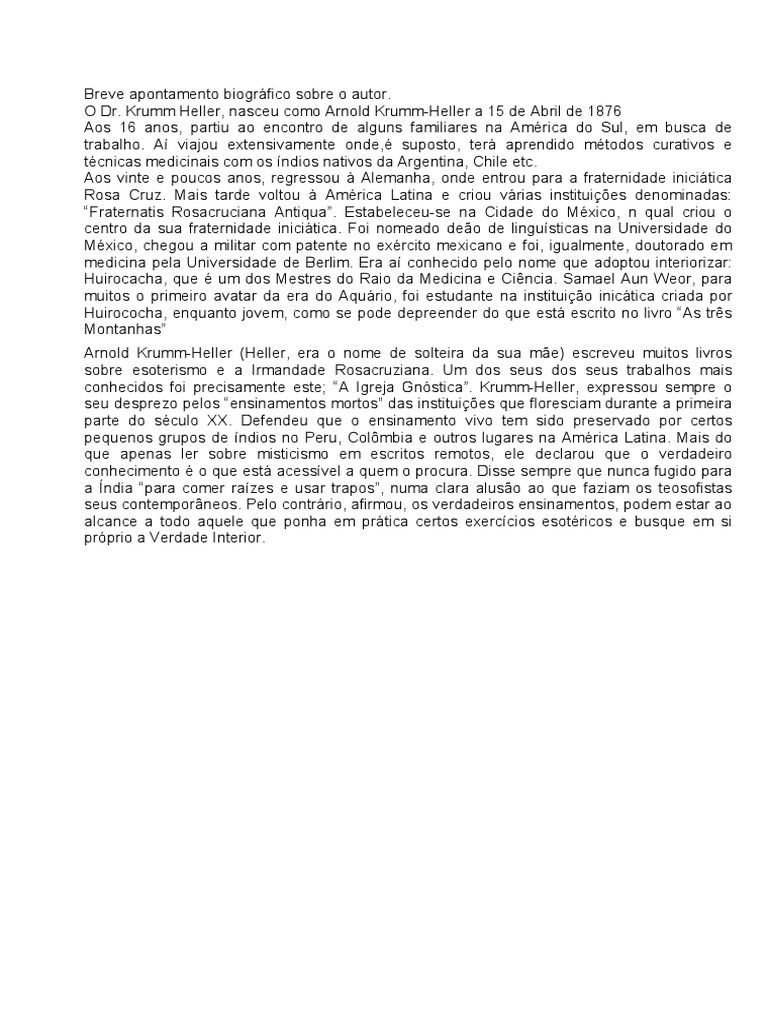 Breve apontamento biográfico sobre o autor.
O Dr. Krumm Heller, nasceu como Arnold Krumm-Heller a 15 de Abril de 1876
Aos 16 anos, partiu ao encontro de alguns familiares na América do Sul, em busca de trabalho. Aí viajou extensivamente onde,é suposto, terá aprendido métodos curativos e técnicas medicinais com os índios nativos da Argentina, Chile etc.
Aos vinte e poucos anos, regressou à Alemanha, onde entrou para a fraternidade iniciática Rosa Cruz. Mais tarde voltou à América Latina e criou várias instituições denominadas: "Fraternatis Rosacruciana Antiqua". Estabeleceu-se na Cidade do México, n qual criou o centro da sua fraternidade iniciática. Foi nomeado deão de linguísticas na Universidade do México, chegou a militar com patente no exército mexicano e foi, igualmente, doutorado em medicina pela Universidade de Berlim. Era aí conhecido pelo nome que adoptou interiorizar: Huirocacha, que é um dos Mestres do Raio da Medicina e Ciência. Samael Aun Weor, para muitos o primeiro avatar da era do Aquário, foi estudante na instituição inicática criada por Huirococha, enquanto jovem, como se pode depreender do que está escrito no livro "As três Montanhas"

Arnold Krumm-Heller (Heller, era o nome de solteira da sua mãe) escreveu muitos livros sobre esoterismo e a Irmandade Rosacruziana. Um dos seus dos seus trabalhos mais conhecidos foi precisamente este; "A Igreja Gnóstica". Krumm-Heller, expressou sempre o seu desprezo pelos "ensinamentos mortos" das instituições que floresciam durante a primeira parte do século XX. Defendeu que o ensinamento vivo tem sido preservado por certos pequenos grupos de índios no Peru, Colômbia e outros lugares na América Latina. Mais do que apenas ler sobre misticismo em escritos remotos, ele declarou que o verdadeiro conhecimento é o que está acessível a quem o procura. Disse sempre que nunca fugido para a Índia "para comer raízes e usar trapos", numa clara alusão ao que faziam os teosofistas seus contemporâneos. Pelo contrário, afirmou, os verdadeiros ensinamentos, podem estar ao alcance a todo aquele que ponha em prática certos exercícios esotéricos e busque em si próprio a Verdade Interior.